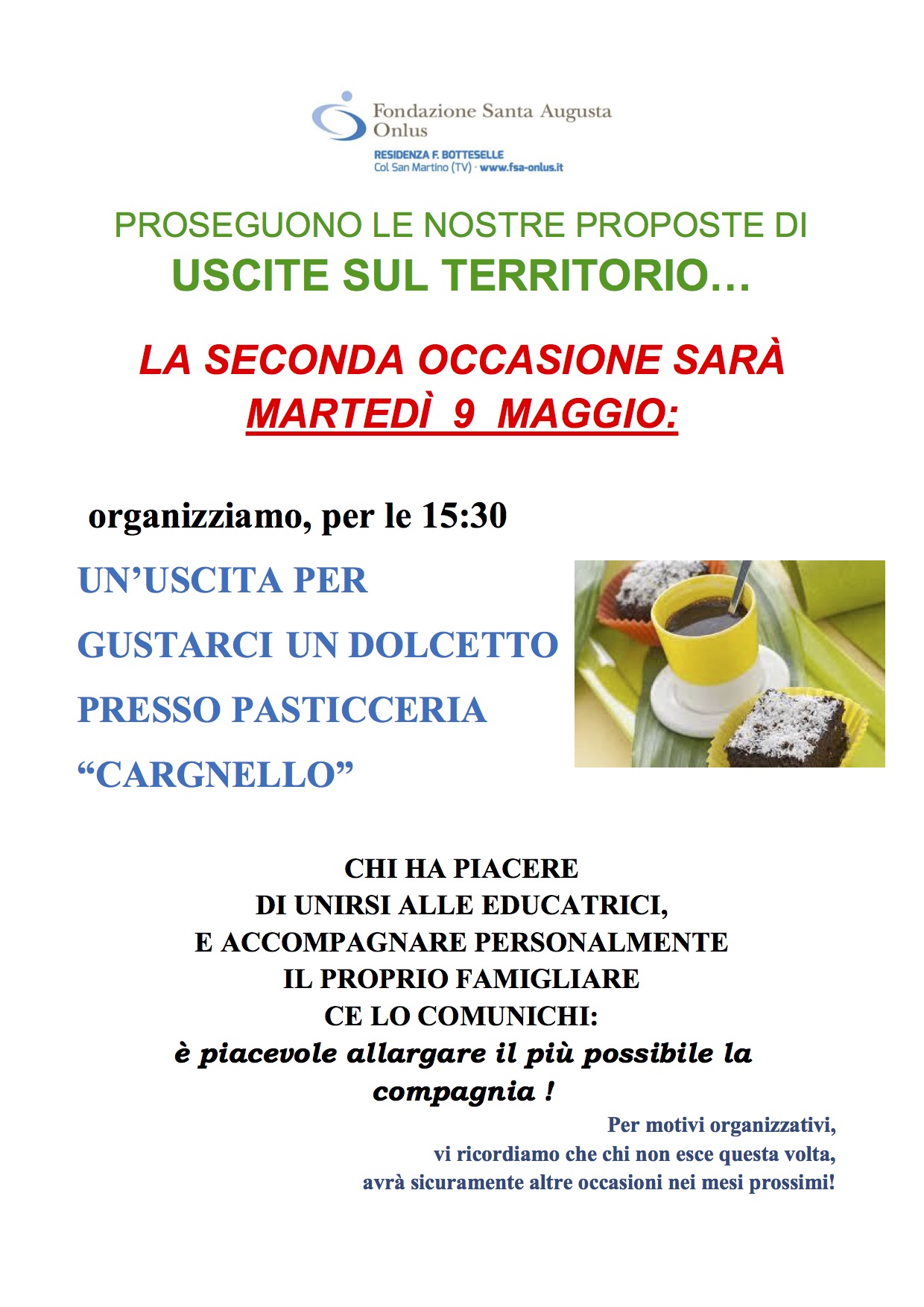 Fondazione Santa Augusta
Onlus

RESIDENZA F. BOTTESELLE
Col San Martino (TV) · www.fsa-onlus.it

PROSEGUONO LE NOSTRE PROPOSTE DI
USCITE SUL TERRITORIO…

LA SECONDA OCCASIONE SARÀ
MARTEDÌ 9 MAGGIO:

organizziamo, per le 15:30

UN'USCITA PER
GUSTARCI UN DOLCETTO
PRESSO PASTICCERIA
"CARGNELLO"

CHI HA PIACERE
DI UNIRSI ALLE EDUCATRICI,
E ACCOMPAGNARE PERSONALMENTE
IL PROPRIO FAMIGLIARE
CE LO COMUNICHI:
è piacevole allargare il più possibile la compagnia !

Per motivi organizzativi,
vi ricordiamo che chi non esce questa volta,
avrà sicuramente altre occasioni nei mesi prossimi!